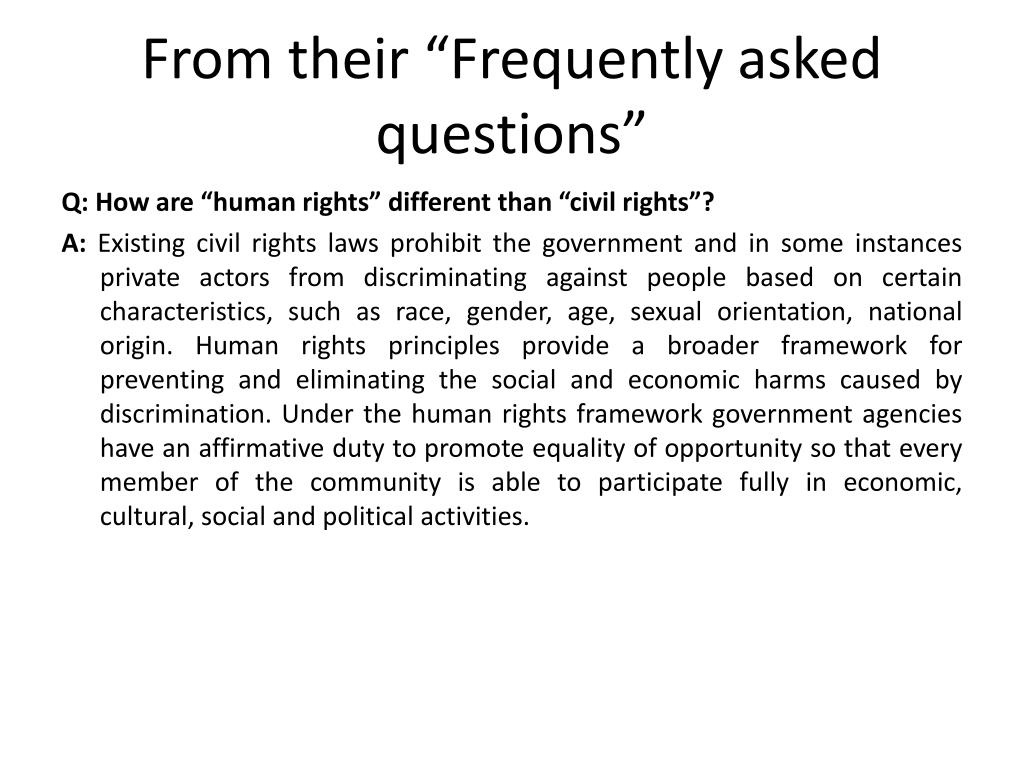 From their “Frequently asked questions”

Q: How are “human rights” different than “civil rights”?

A: Existing civil rights laws prohibit the government and in some instances private actors from discriminating against people based on certain characteristics, such as race, gender, age, sexual orientation, national origin. Human rights principles provide a broader framework for preventing and eliminating the social and economic harms caused by discrimination. Under the human rights framework government agencies have an affirmative duty to promote equality of opportunity so that every member of the community is able to participate fully in economic, cultural, social and political activities.